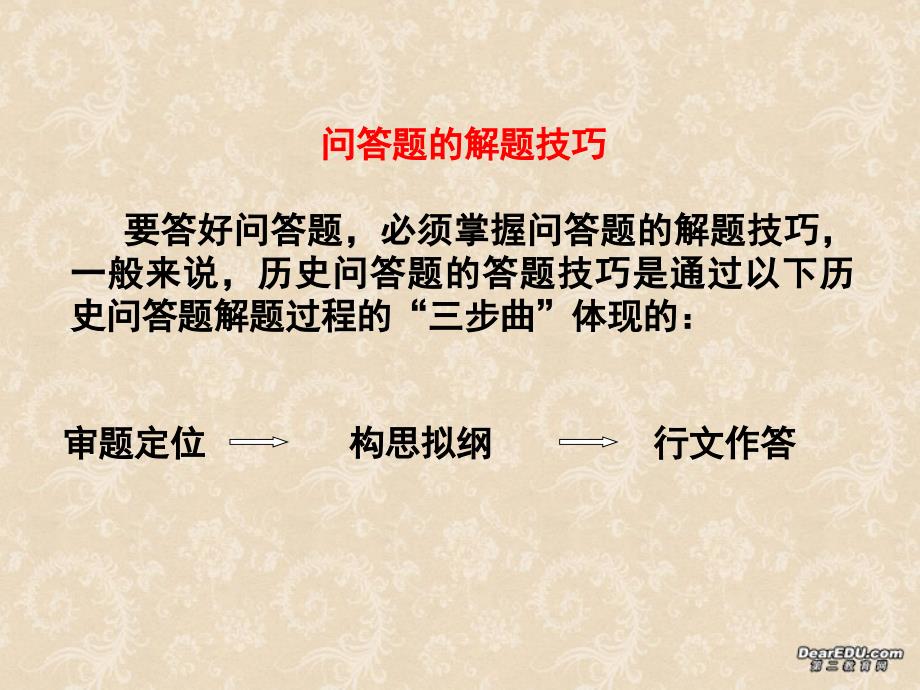 问答题的解题技巧

要答好问答题，必须掌握问答题的解题技巧，一般来说，历史问答题的答题技巧是通过以下历史问答题解题过程的“三步曲”体现的：

审题定位 → 构思拟纲 → 行文作答

DearEDU.com
第二教育网